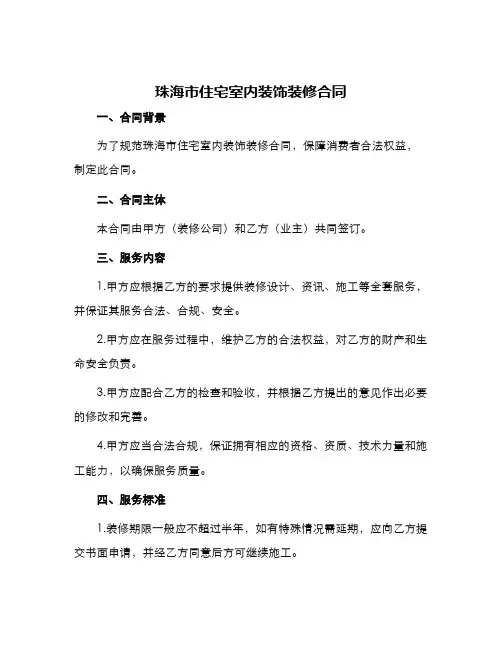 珠海市住宅室内装饰装修合同

一、合同背景

为了规范珠海市住宅室内装饰装修合同，保障消费者合法权益，制定此合同。

二、合同主体

本合同由甲方（装修公司）和乙方（业主）共同签订。

三、服务内容

1.甲方应根据乙方的要求提供装修设计、资讯、施工等全套服务，并保证其服务合法、合规、安全。

2.甲方应在服务过程中，维护乙方的合法权益，对乙方的财产和生命安全负责。

3.甲方应配合乙方的检查和验收，并根据乙方提出的意见作出必要的修改和完善。

4.甲方应当合法合规，保证拥有相应的资格、资质、技术力量和施工能力，以确保服务质量。

四、服务标准

1.装修期限一般应不超过半年，如有特殊情况需延期，应向乙方提交书面申请，并经乙方同意后方可继续施工。